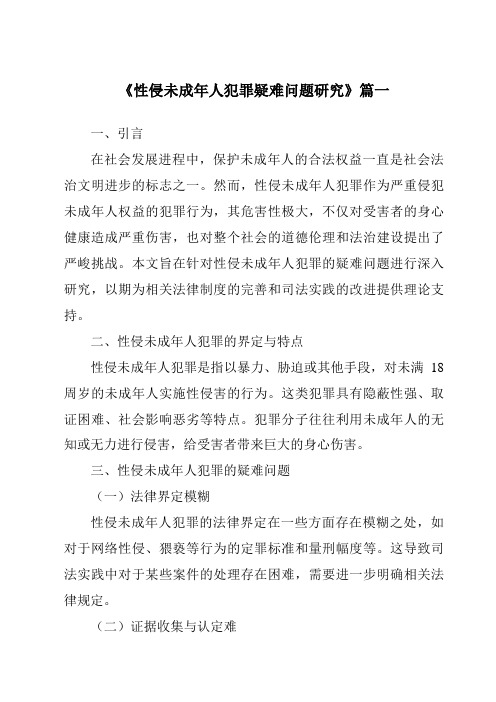 《性侵未成年人犯罪疑难问题研究》篇一

一、引言

在社会发展进程中，保护未成年人的合法权益一直是社会法治文明进步的标志之一。然而，性侵未成年人犯罪作为严重侵犯未成年人权益的犯罪行为，其危害性极大，不仅对受害者的身心健康造成严重伤害，也对整个社会的道德伦理和法治建设提出了严峻挑战。本文旨在针对性侵未成年人犯罪的疑难问题进行深入研究，以期为相关法律制度的完善和司法实践的改进提供理论支持。

二、性侵未成年人犯罪的界定与特点

性侵未成年人犯罪是指以暴力、胁迫或其他手段，对未满 18 周岁的未成年人实施性侵害的行为。这类犯罪具有隐蔽性强、取证困难、社会影响恶劣等特点。犯罪分子往往利用未成年人的无知或无力进行侵害，给受害者带来巨大的身心伤害。

三、性侵未成年人犯罪的疑难问题

（一）法律界定模糊

性侵未成年人犯罪的法律界定在一些方面存在模糊之处，如对于网络性侵、猥亵等行为的定罪标准和量刑幅度等。这导致司法实践中对于某些案件的处理存在困难，需要进一步明确相关法律规定。

（二）证据收集与认定难